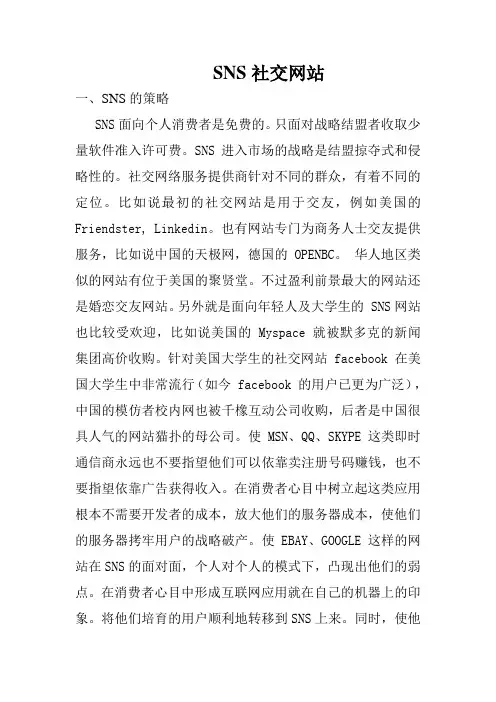 SNS 社交网站

一、SNS 的策略

SNS 面向个人消费者是免费的。只面对战略结盟者收取少量软件准入许可费。SNS 进入市场的战略是结盟掠夺式和侵略性的。社交网络服务提供商针对不同的群众，有着不同的定位。比如说最初的社交网站是用于交友，例如美国的 Friendster, Linkedin。也有网站专门为商务人士交友提供服务，比如说中国的天极网，德国的 OPENBC。 华人地区类似的网站有位于美国的聚贤堂。不过盈利前景最大的网站还是婚恋交友网站。另外就是面向年轻人及大学生的 SNS 网站也比较受欢迎，比如说美国的 Myspace 就被默多克的新闻集团高价收购。针对美国大学生的社交网站 facebook 在美国大学生中非常流行（如今 facebook 的用户已更为广泛），中国的模仿者校内网也被千橡互动公司收购，后者是中国很具人气的网站猫扑的母公司。使 MSN、QQ、SKYPE 这类即时通信商永远也不要指望他们可以依靠卖注册号码赚钱，也不要指望依靠广告获得收入。在消费者心目中树立起这类应用根本不需要开发者的成本，放大他们的服务器成本，使他们的服务器拷牢用户的战略破产。使 EBAY、GOOGLE 这样的网站在 SNS 的面对面，个人对个人的模式下，凸现出他们的弱点。在消费者心目中形成互联网应用就在自己的机器上的印象。将他们培育的用户顺利地转移到 SNS 上来。同时，使他